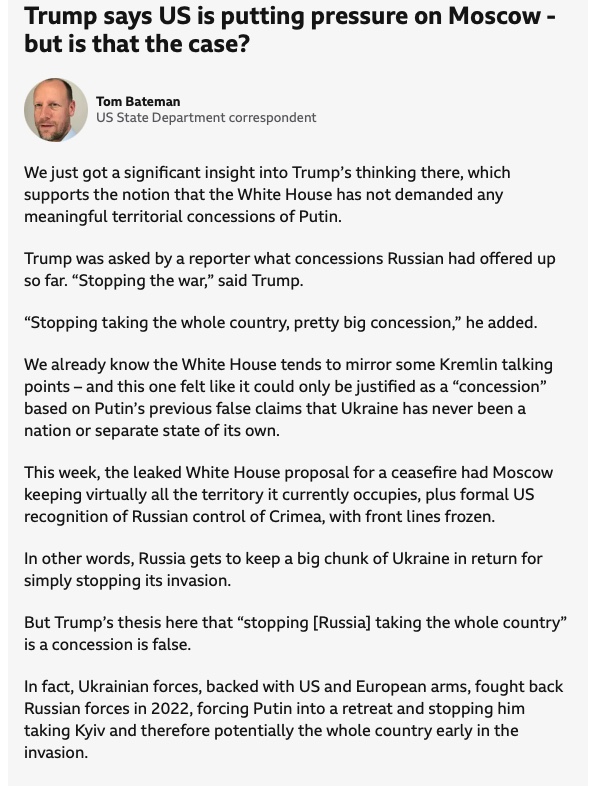 Trump says US is putting pressure on Moscow - but is that the case?

Tom Bateman
US State Department correspondent

We just got a significant insight into Trump's thinking there, which supports the notion that the White House has not demanded any meaningful territorial concessions of Putin.

Trump was asked by a reporter what concessions Russian had offered up so far. "Stopping the war," said Trump.

"Stopping taking the whole country, pretty big concession," he added.

We already know the White House tends to mirror some Kremlin talking points – and this one felt like it could only be justified as a "concession" based on Putin's previous false claims that Ukraine has never been a nation or separate state of its own.

This week, the leaked White House proposal for a ceasefire had Moscow keeping virtually all the territory it currently occupies, plus formal US recognition of Russian control of Crimea, with front lines frozen.

In other words, Russia gets to keep a big chunk of Ukraine in return for simply stopping its invasion.

But Trump's thesis here that "stopping [Russia] taking the whole country" is a concession is false.

In fact, Ukrainian forces, backed with US and European arms, fought back Russian forces in 2022, forcing Putin into a retreat and stopping him taking Kyiv and therefore potentially the whole country early in the invasion.